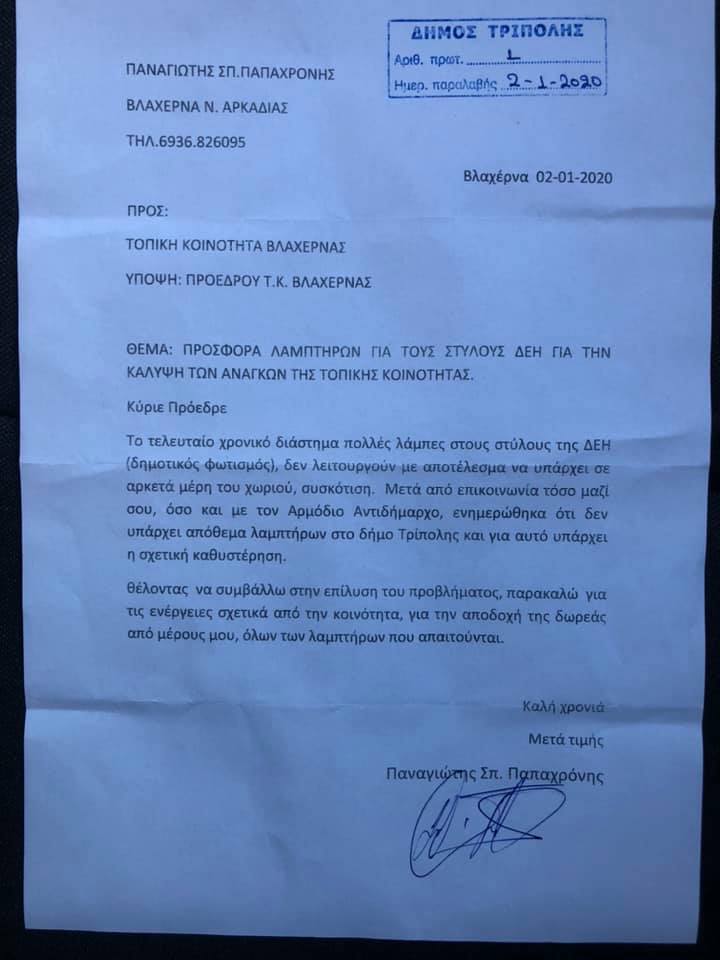 ΔΗΜΟΣ ΤΡΙΠΟΛΗΣ
Αριθ. πρωτ. 1
Ημερ. παραλαβής 2-1-2020

ΠΑΝΑΓΙΩΤΗΣ ΣΠ.ΠΑΠΑΧΡΟΝΗΣ

ΒΛΑΧΕΡΝΑ Ν. ΑΡΚΑΔΙΑΣ

ΤΗΛ.6936.826095

Βλαχέρνα 02-01-2020

ΠΡΟΣ:

ΤΟΠΙΚΗ ΚΟΙΝΟΤΗΤΑ ΒΛΑΧΕΡΝΑΣ

ΥΠΟΨΗ: ΠΡΟΕΔΡΟΥ Τ.Κ. ΒΛΑΧΕΡΝΑΣ

ΘΕΜΑ: ΠΡΟΣΦΟΡΑ ΛΑΜΠΤΗΡΩΝ ΓΙΑ ΤΟΥΣ ΣΤΥΛΟΥΣ ΔΕΗ ΓΙΑ ΤΗΝ ΚΑΛΥΨΗ ΤΩΝ ΑΝΑΓΚΩΝ ΤΗΣ ΤΟΠΙΚΗΣ ΚΟΙΝΟΤΗΤΑΣ.

Κύριε Πρόεδρε

Το τελευταίο χρονικό διάστημα πολλές λάμπες στους στύλους της ΔΕΗ (δημοτικός φωτισμός), δεν λειτουργούν με αποτέλεσμα να υπάρχει σε αρκετά μέρη του χωριού, συσκότιση. Μετά από επικοινωνία τόσο μαζί σου, όσο και με τον Αρμόδιο Αντιδήμαρχο, ενημερώθηκα ότι δεν υπάρχει απόθεμα λαμπτήρων στο δήμο Τρίπολης και για αυτό υπάρχει η σχετική καθυστέρηση.

θέλοντας να συμβάλλω στην επίλυση του προβλήματος, παρακαλώ για τις ενέργειες σχετικά από την κοινότητα, για την αποδοχή της δωρεάς από μέρους μου, όλων των λαμπτήρων που απαιτούνται.

Καλή χρονιά

Μετά τιμής

Παναγιώτης Σπ. Παπαχρόνης